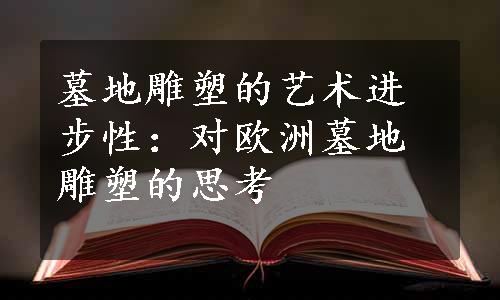 墓地雕塑的艺术进步性：对欧洲墓地雕塑的思考